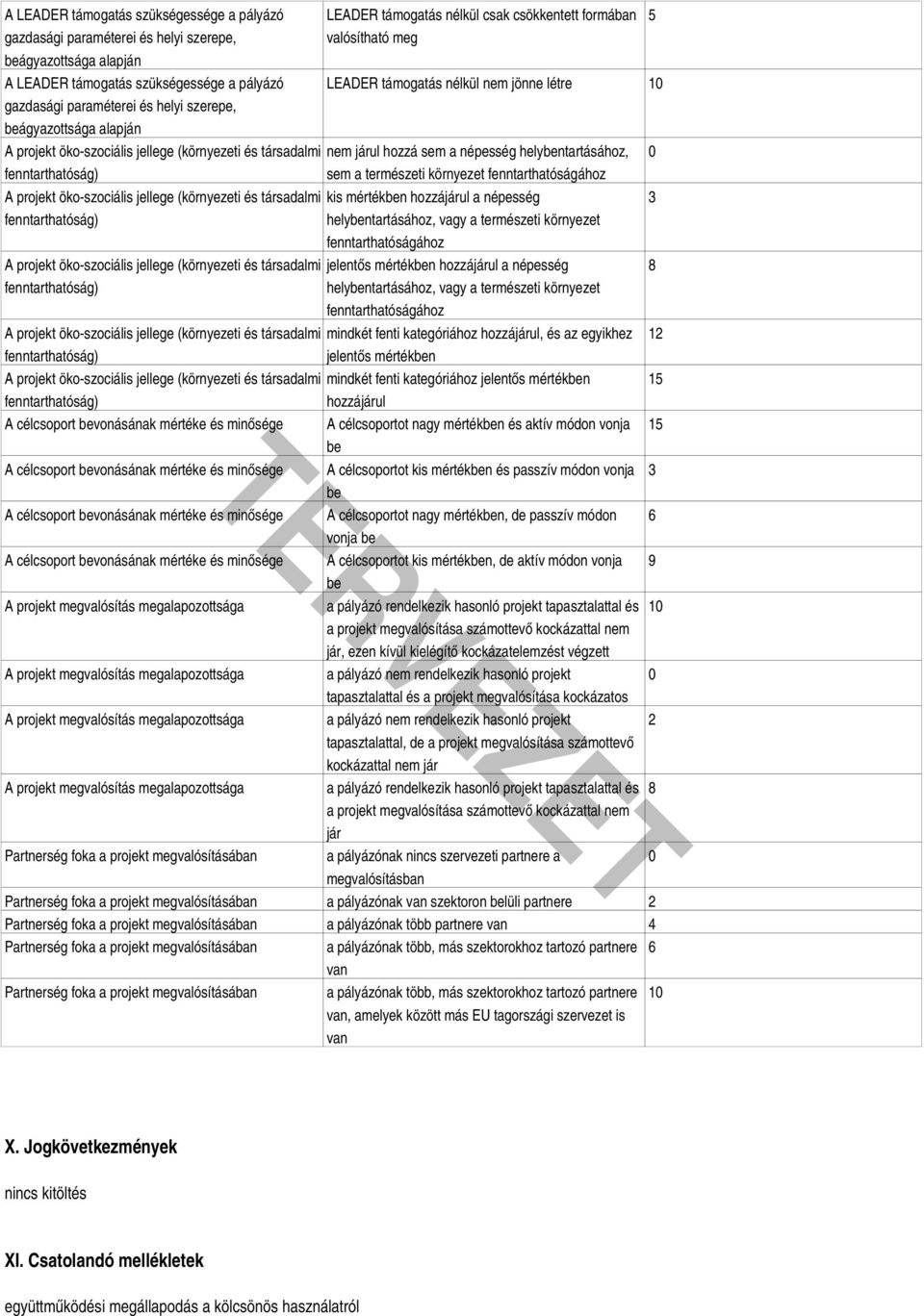 | | | |
|---|---|---|
| A LEADER támogatás szükségessége a pályázó gazdasági paraméterei és helyi szerepe, beágyazottsága alapján | LEADER támogatás nélkül csak csökkentett formában valósítható meg | 5 |
| A LEADER támogatás szükségessége a pályázó gazdasági paraméterei és helyi szerepe, beágyazottsága alapján | LEADER támogatás nélkül nem jönne létre | 10 |
| A projekt öko-szociális jellege (környezeti és társadalmi fenntarthatóság) | nem járul hozzá sem a népesség helybentartásához, sem a természeti környezet fenntarthatóságához | 0 |
| A projekt öko-szociális jellege (környezeti és társadalmi fenntarthatóság) | kis mértékben hozzájárul a népesség helybentartásához, vagy a természeti környezet fenntarthatóságához | 3 |
| A projekt öko-szociális jellege (környezeti és társadalmi fenntarthatóság) | jelentős mértékben hozzájárul a népesség helybentartásához, vagy a természeti környezet fenntarthatóságához | 8 |
| A projekt öko-szociális jellege (környezeti és társadalmi fenntarthatóság) | mindkét fenti kategóriához hozzájárul, és az egyikhez jelentős mértékben | 12 |
| A projekt öko-szociális jellege (környezeti és társadalmi fenntarthatóság) | mindkét fenti kategóriához jelentős mértékben hozzájárul | 15 |
| A célcsoport bevonásának mértéke és minősége | A célcsoportot nagy mértékben és aktív módon vonja be | 15 |
| A célcsoport bevonásának mértéke és minősége | A célcsoportot kis mértékben és passzív módon vonja be | 3 |
| A célcsoport bevonásának mértéke és minősége | A célcsoportot nagy mértékben, de passzív módon vonja be | 6 |
| A célcsoport bevonásának mértéke és minősége | A célcsoportot kis mértékben, de aktív módon vonja be | 9 |
| A projekt megvalósítás megalapozottsága | a pályázó rendelkezik hasonló projekt tapasztalattal és a projekt megvalósítása számottevő kockázattal nem jár, ezen kívül kielégítő kockázatelemzést végzett | 10 |
| A projekt megvalósítás megalapozottsága | a pályázó nem rendelkezik hasonló projekt tapasztalattal és a projekt megvalósítása kockázatos | 0 |
| A projekt megvalósítás megalapozottsága | a pályázó nem rendelkezik hasonló projekt tapasztalattal, de a projekt megvalósítása számottevő kockázattal nem jár | 2 |
| A projekt megvalósítás megalapozottsága | a pályázó rendelkezik hasonló projekt tapasztalattal és a projekt megvalósítása számottevő kockázattal nem jár | 8 |
| Partnerség foka a projekt megvalósításában | a pályázónak nincs szervezeti partnere a megvalósításban | 0 |
| Partnerség foka a projekt megvalósításában | a pályázónak van szektoron belüli partnere | 2 |
| Partnerség foka a projekt megvalósításában | a pályázónak több partnere van | 4 |
| Partnerség foka a projekt megvalósításában | a pályázónak több, más szektorokhoz tartozó partnere van | 6 |
| Partnerség foka a projekt megvalósításában | a pályázónak több, más szektorokhoz tartozó partnere van, amelyek között más EU tagországi szervezet is van | 10 |

TERVEZET

X. Jogkövetkezmények

nincs kitöltés

XI. Csatolandó mellékletek

együttműködési megállapodás a kölcsönös használatról